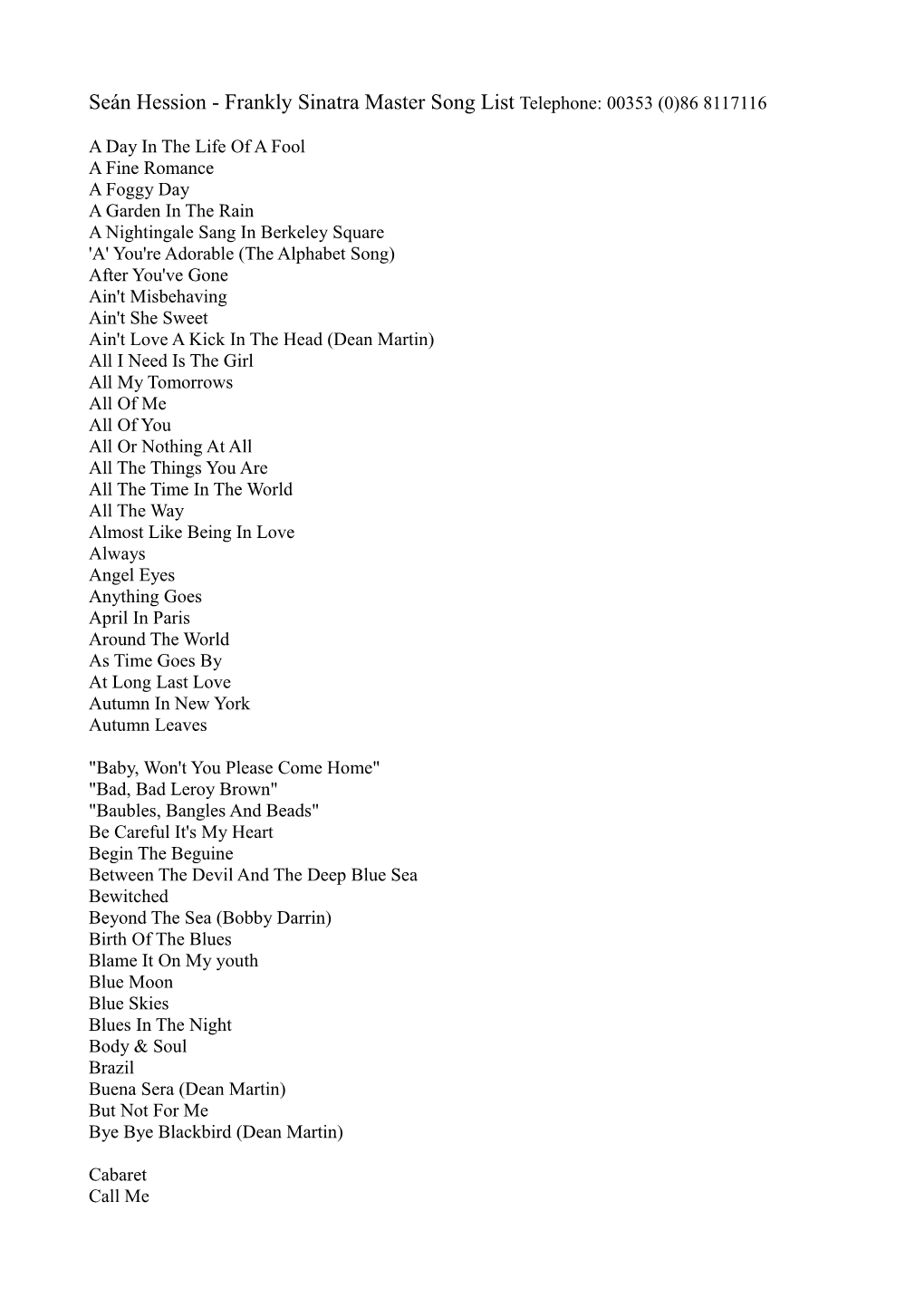 Seán Hession - Frankly Sinatra Master Song List Telephone: 00353 (0)86 8117116

A Day In The Life Of A Fool
A Fine Romance
A Foggy Day
A Garden In The Rain
A Nightingale Sang In Berkeley Square
'A' You're Adorable (The Alphabet Song)
After You've Gone
Ain't Misbehaving
Ain't She Sweet
Ain't Love A Kick In The Head (Dean Martin)
All I Need Is The Girl
All My Tomorrows
All Of Me
All Of You
All Or Nothing At All
All The Things You Are
All The Time In The World
All The Way
Almost Like Being In Love
Always
Angel Eyes
Anything Goes
April In Paris
Around The World
As Time Goes By
At Long Last Love
Autumn In New York
Autumn Leaves

"Baby, Won't You Please Come Home"
"Bad, Bad Leroy Brown"
"Baubles, Bangles And Beads"
Be Careful It's My Heart
Begin The Beguine
Between The Devil And The Deep Blue Sea
Bewitched
Beyond The Sea (Bobby Darrin)
Birth Of The Blues
Blame It On My youth
Blue Moon
Blue Skies
Blues In The Night
Body & Soul
Brazil
Buena Sera (Dean Martin)
But Not For Me
Bye Bye Blackbird (Dean Martin)

Cabaret
Call Me